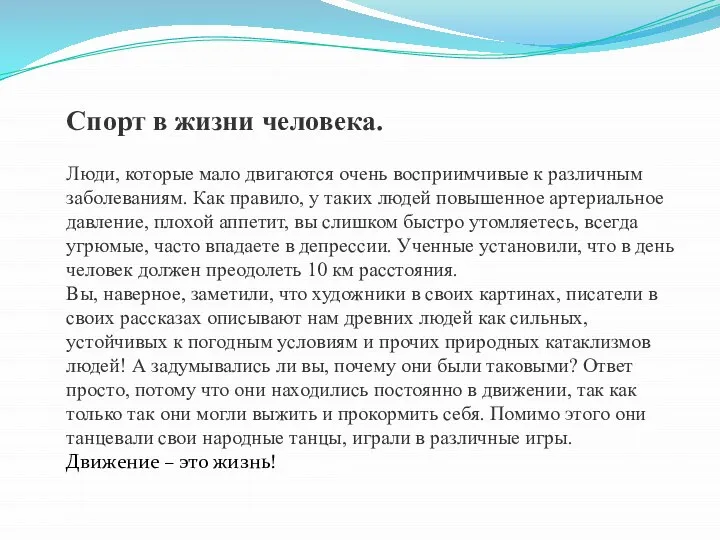 Спорт в жизни человека.

Люди, которые мало двигаются очень восприимчивые к различным заболеваниям. Как правило, у таких людей повышенное артериальное давление, плохой аппетит, вы слишком быстро утомляетесь, всегда угрюмые, часто впадаете в депрессии. Ученные установили, что в день человек должен преодолеть 10 км расстояния.
Вы, наверное, заметили, что художники в своих картинах, писатели в своих рассказах описывают нам древних людей как сильных, устойчивых к погодным условиям и прочих природных катаклизмов людей! А задумывались ли вы, почему они были таковыми? Ответ просто, потому что они находились постоянно в движении, так как только так они могли выжить и прокормить себя. Помимо этого они танцевали свои народные танцы, играли в различные игры.
Движение – это жизнь!